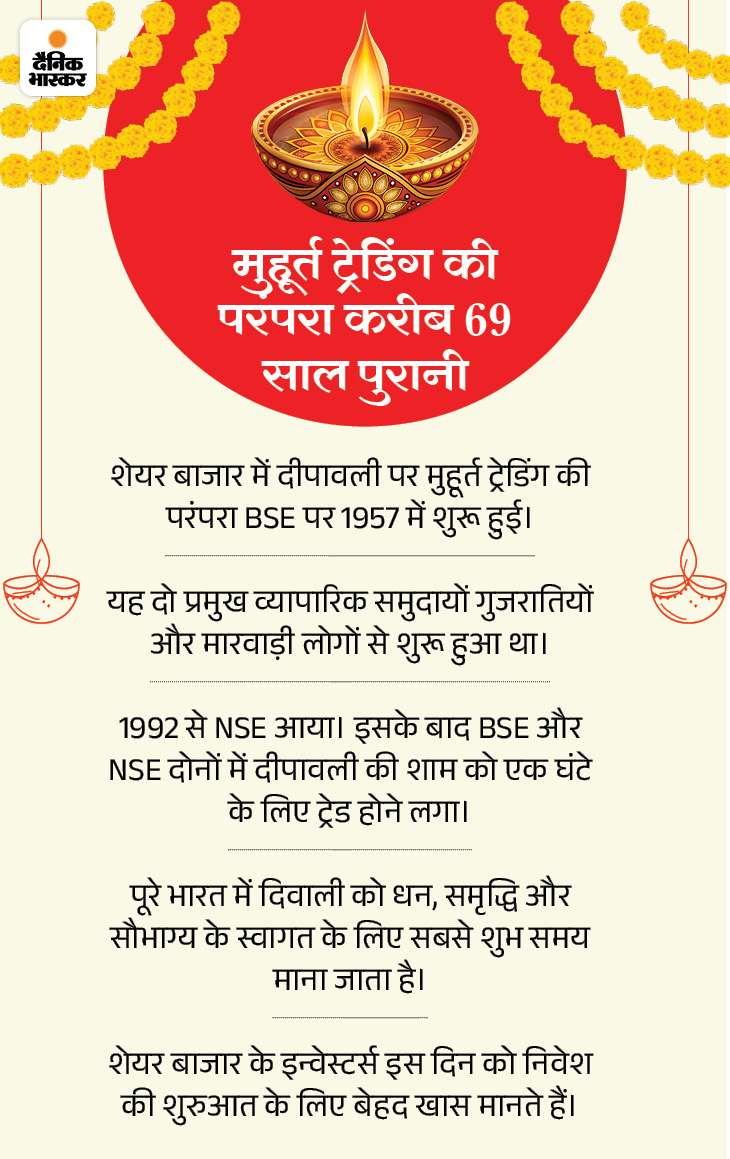 दैनिक भास्कर

मुहूर्त ट्रेडिंग की परंपरा करीब 69 साल पुरानी

शेयर बाजार में दीपावली पर मुहूर्त ट्रेडिंग की परंपरा BSE पर 1957 में शुरू हुई।

यह दो प्रमुख व्यापारिक समुदायों गुजरातियों और मारवाड़ी लोगों से शुरू हुआ था।

1992 से NSE आया। इसके बाद BSE और NSE दोनों में दीपावली की शाम को एक घंटे के लिए ट्रेड होने लगा।

पूरे भारत में दिवाली को धन, समृद्धि और सौभाग्य के स्वागत के लिए सबसे शुभ समय माना जाता है।

शेयर बाजार के इन्वेस्टर्स इस दिन को निवेश की शुरुआत के लिए बेहद खास मानते हैं।